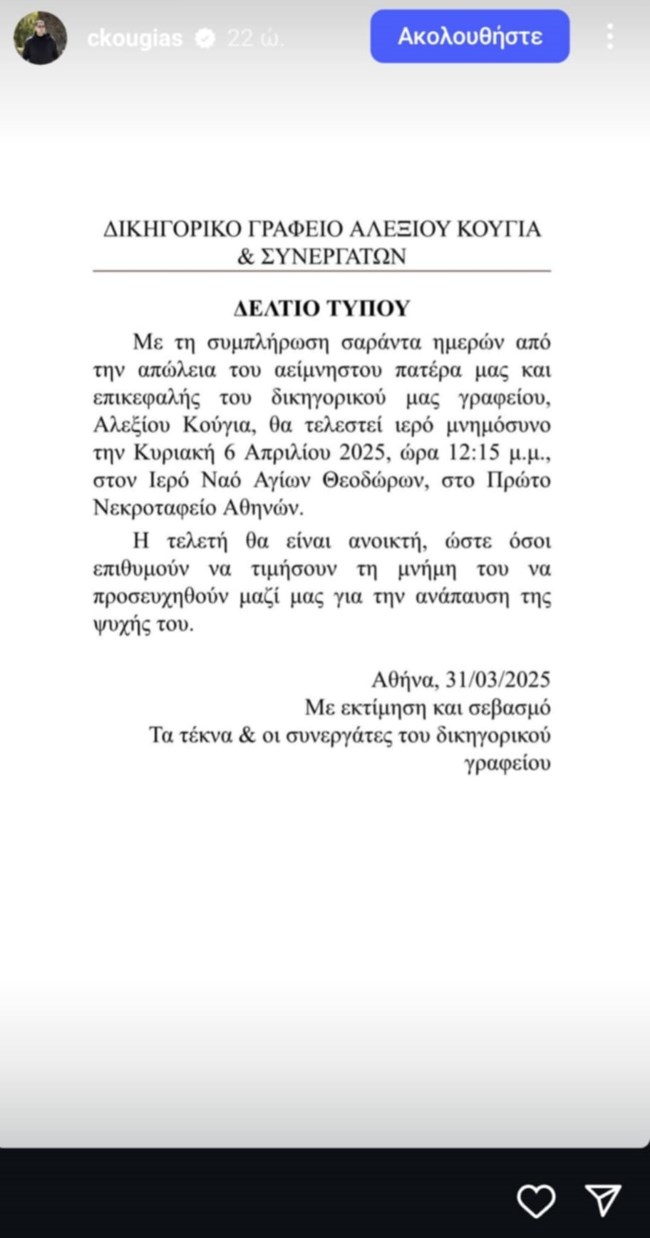 ckougias 22 ώ.

Ακολουθήστε

ΔΙΚΗΓΟΡΙΚΟ ΓΡΑΦΕΙΟ ΑΛΕΞΙΟΥ ΚΟΥΓΙΑ & ΣΥΝΕΡΓΑΤΩΝ

ΔΕΛΤΙΟ ΤΥΠΟΥ

Με τη συμπλήρωση σαράντα ημερών από την απώλεια του αείμνηστου πατέρα μας και επικεφαλής του δικηγορικού μας γραφείου, Αλεξίου Κούγια, θα τελεστεί ιερό μνημόσυνο την Κυριακή 6 Απριλίου 2025, ώρα 12:15 μ.μ., στον Ιερό Ναό Αγίων Θεοδώρων, στο Πρώτο Νεκροταφείο Αθηνών.

Η τελετή θα είναι ανοικτή, ώστε όσοι επιθυμούν να τιμήσουν τη μνήμη του να προσευχηθούν μαζί μας για την ανάπαυση της ψυχής του.

Αθήνα, 31/03/2025
Με εκτίμηση και σεβασμό
Τα τέκνα & οι συνεργάτες του δικηγορικού γραφείου